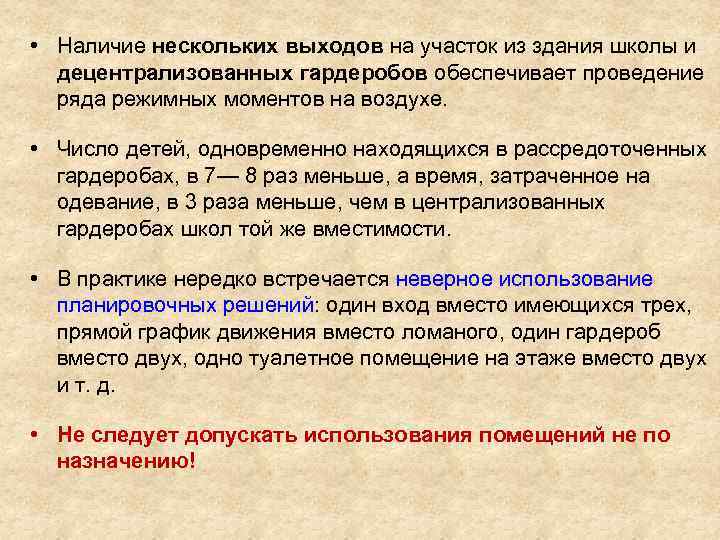 • Наличие нескольких выходов на участок из здания школы и децентрализованных гардеробов обеспечивает проведение ряда режимных моментов на воздухе.

• Число детей, одновременно находящихся в рассредоточенных гардеробах, в 7— 8 раз меньше, а время, затраченное на одевание, в 3 раза меньше, чем в централизованных гардеробах школ той же вместимости.

• В практике нередко встречается неверное использование планировочных решений: один вход вместо имеющихся трех, прямой график движения вместо ломаного, один гардероб вместо двух, одно туалетное помещение на этаже вместо двух и т. д.

• Не следует допускать использования помещений не по назначению!